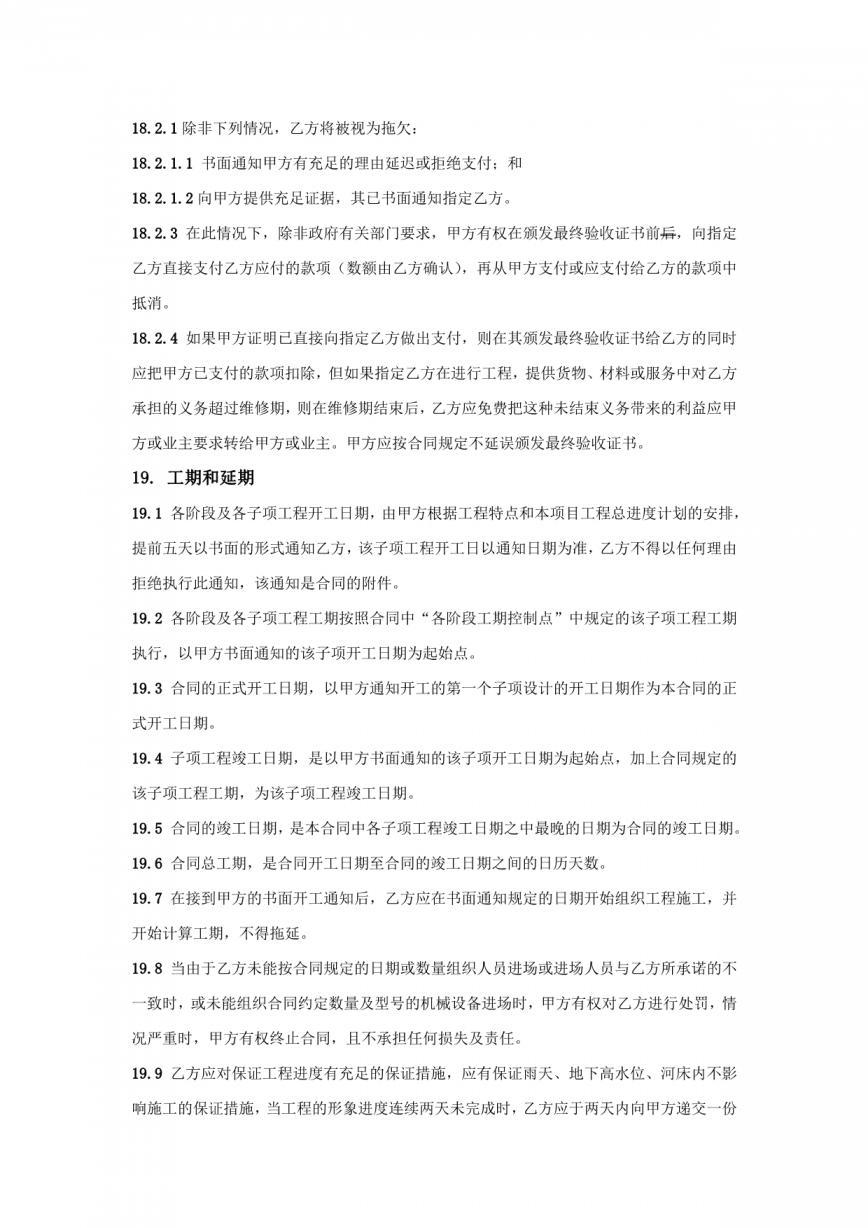 18.2.1 除非下列情况，乙方将被视为拖欠：

18.2.1.1 书面通知甲方有充足的理由延迟或拒绝支付；和

18.2.1.2 向甲方提供充足证据，其已书面通知指定乙方。

18.2.3 在此情况下，除非政府有关部门要求，甲方有权在颁发最终验收证书前后，向指定乙方直接支付乙方应付的款项（数额由乙方确认），再从甲方支付或应支付给乙方的款项中抵消。

18.2.4 如果甲方证明已直接向指定乙方做出支付，则在其颁发最终验收证书给乙方的同时应把甲方已支付的款项扣除，但如果指定乙方在进行工程，提供货物、材料或服务中对乙方承担的义务超过维修期，则在维修期结束后，乙方应免费把这种未结束义务带来的利益应甲方或业主要求转给甲方或业主。甲方应按合同规定不延误颁发最终验收证书。

19. 工期和延期

19.1 各阶段及各子项工程开工日期，由甲方根据工程特点和本项目工程总进度计划的安排，提前五天以书面的形式通知乙方，该子项工程开工日以通知日期为准，乙方不得以任何理由拒绝执行此通知，该通知是合同的附件。

19.2 各阶段及各子项工程工期按照合同中“各阶段工期控制点”中规定的该子项工程工期执行，以甲方书面通知的该子项开工日期为起始点。

19.3 合同的正式开工日期，以甲方通知开工的第一个子项设计的开工日期作为本合同的正式开工日期。

19.4 子项工程竣工日期，是以甲方书面通知的该子项开工日期为起始点，加上合同规定的该子项工程工期，为该子项工程竣工日期。

19.5 合同的竣工日期，是本合同中各子项工程竣工日期之中最晚的日期为合同的竣工日期。

19.6 合同总工期，是合同开工日期至合同的竣工日期之间的日历天数。

19.7 在接到甲方的书面开工通知后，乙方应在书面通知规定的日期开始组织工程施工，并开始计算工期，不得拖延。

19.8 当由于乙方未能按合同规定的日期或数量组织人员进场或进场人员与乙方所承诺的不一致时，或未能组织合同约定数量及型号的机械设备进场时，甲方有权对乙方进行处罚，情况严重时，甲方有权终止合同，且不承担任何损失及责任。

19.9 乙方应对保证工程进度有充足的保证措施，应有保证雨天、地下高水位、河床内不影响施工的保证措施，当工程的形象进度连续两天未完成时，乙方应于两天内向甲方递交一份